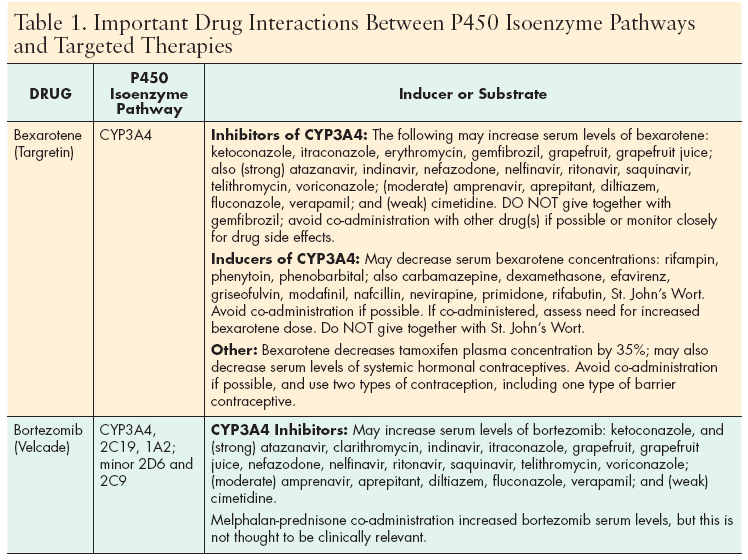 Table 1. Important Drug Interactions Between P450 Isoenzyme Pathways and Targeted Therapies

| DRUG | P450 Isoenzyme Pathway | Inducer or Substrate |
|---|---|---|
| Bexarotene (Targretin) | CYP3A4 | **Inhibitors of CYP3A4:** The following may increase serum levels of bexarotene: ketoconazole, itraconazole, erythromycin, gemfibrozil, grapefruit, grapefruit juice; also (strong) atazanavir, indinavir, nefazodone, nelfinavir, ritonavir, saquinavir, telithromycin, voriconazole; (moderate) amprenavir, aprepitant, diltiazem, fluconazole, verapamil; and (weak) cimetidine. DO NOT give together with gemfibrozil; avoid co-administration with other drug(s) if possible or monitor closely for drug side effects. **Inducers of CYP3A4:** May decrease serum bexarotene concentrations: rifampin, phenytoin, phenobarbital; also carbamazepine, dexamethasone, efavirenz, griseofulvin, modafinil, nafcillin, nevirapine, primidone, rifabutin, St. John's Wort. Avoid co-administration if possible. If co-administered, assess need for increased bexarotene dose. Do NOT give together with St. John's Wort. **Other:** Bexarotene decreases tamoxifen plasma concentration by 35%; may also decrease serum levels of systemic hormonal contraceptives. Avoid co-administration if possible, and use two types of contraception, including one type of barrier contraceptive. |
| Bortezomib (Velcade) | CYP3A4, 2C19, 1A2; minor 2D6 and 2C9 | **CYP3A4 Inhibitors:** May increase serum levels of bortezomib: ketoconazole, and (strong) atazanavir, clarithromycin, indinavir, itraconazole, grapefruit, grapefruit juice, nefazodone, nelfinavir, ritonavir, saquinavir, telithromycin, voriconazole; (moderate) amprenavir, aprepitant, diltiazem, fluconazole, verapamil; and (weak) cimetidine. Melphalan-prednisone co-administration increased bortezomib serum levels, but this is not thought to be clinically relevant. |